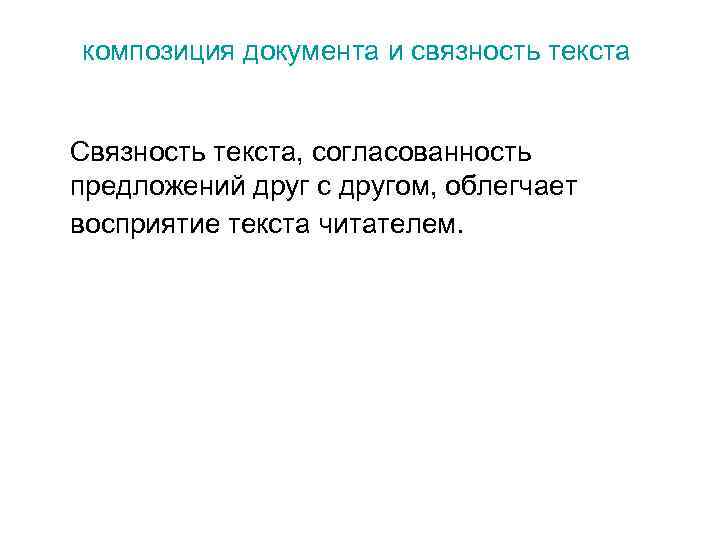 композиция документа и связность текста

Связность текста, согласованность предложений друг с другом, облегчает восприятие текста читателем.